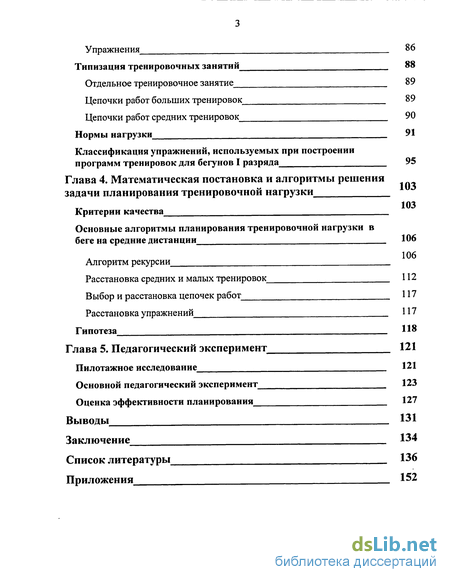 3

Упражнения 86

Типизация тренировочных занятий 88

Отдельное тренировочное занятие 89

Цепочки работ больших тренировок 89

Цепочки работ средних тренировок 90

Нормы нагрузки 91

Классификация упражнений, используемых при построении программ тренировок для бегунов I разряда 95

Глава 4. Математическая постановка и алгоритмы решения задачи планирования тренировочной нагрузки 103

Критерии качества 103

Основные алгоритмы планирования тренировочной нагрузки в беге на средние дистанции 106

Алгоритм рекурсии 106

Расстановка средних и малых тренировок 112

Выбор и расстановка цепочек работ 117

Расстановка упражнений 117

Гипотеза 118

Глава 5. Педагогический эксперимент 121

Пилотажное исследование 121

Основной педагогический эксперимент 123

Оценка эффективности планирования 127

Выводы 131

Заключение 134

Список литературы 136

Приложения 152

dsLib.net
библиотека диссертаций